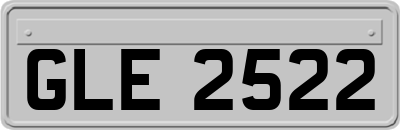 GLE 2522